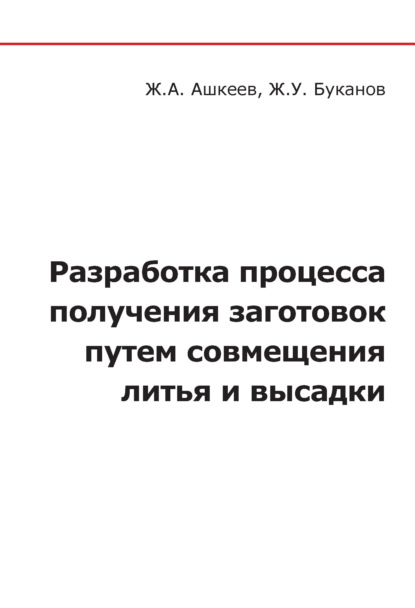 Ж.А. Ашкеев, Ж.У. Буканов

Разработка процесса получения заготовок путем совмещения литья и высадки